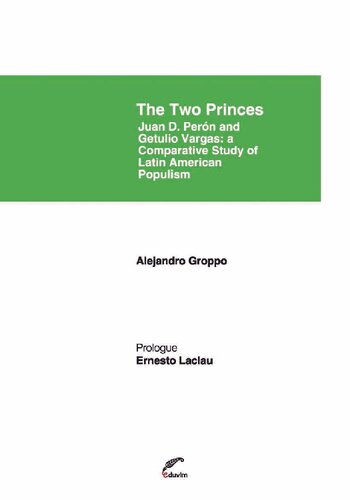 The Two Princes

Juan D. Perón and Getulio Vargas: a Comparative Study of Latin American Populism

Alejandro Groppo

Prologue
Ernesto Laclau

eduvim